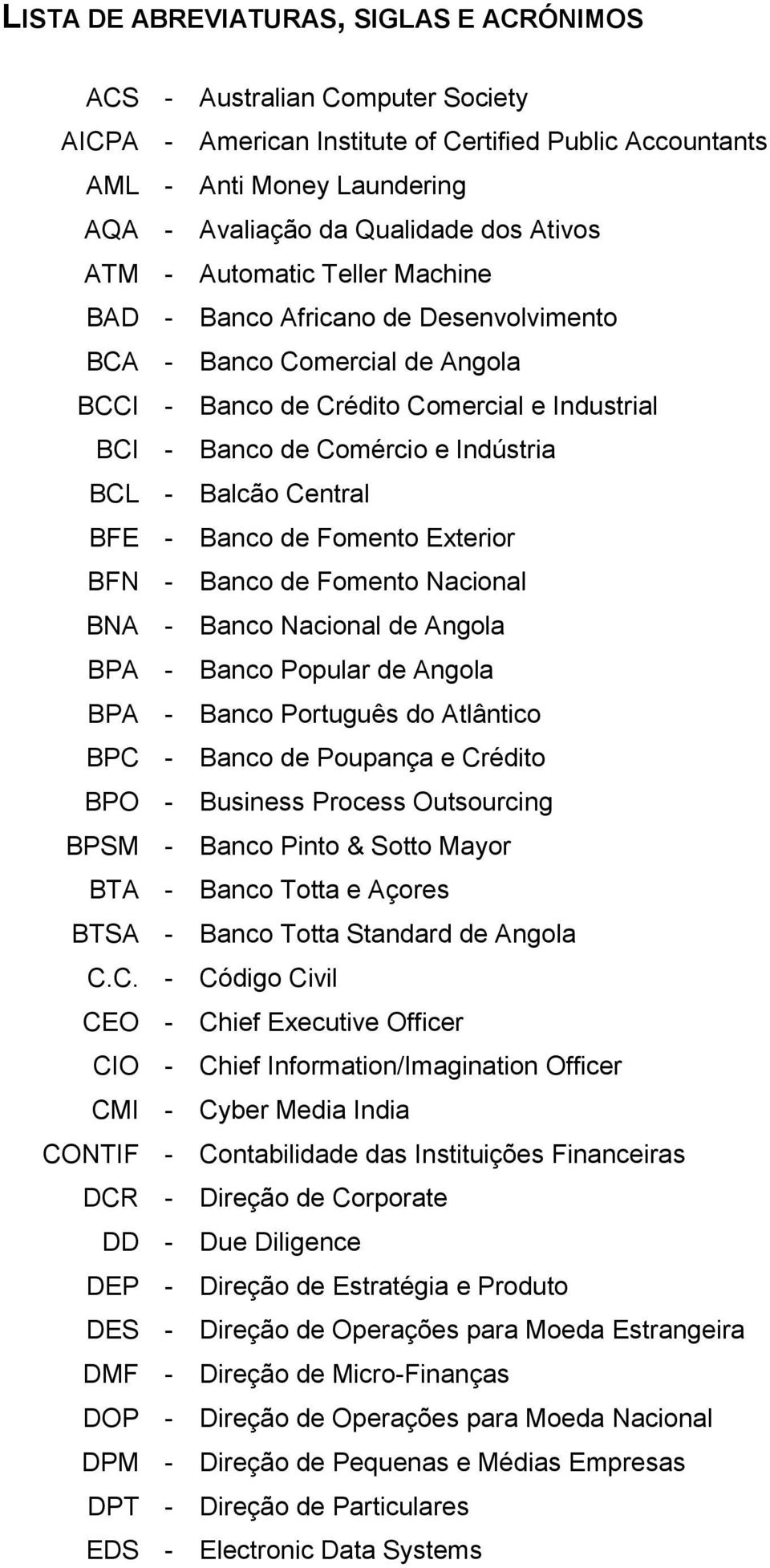 LISTA DE ABREVIATURAS, SIGLAS E ACRÓNIMOS

ACS - Australian Computer Society
AICPA - American Institute of Certified Public Accountants
AML - Anti Money Laundering
AQA - Avaliação da Qualidade dos Ativos
ATM - Automatic Teller Machine
BAD - Banco Africano de Desenvolvimento
BCA - Banco Comercial de Angola
BCCI - Banco de Crédito Comercial e Industrial
BCI - Banco de Comércio e Indústria
BCL - Balcão Central
BFE - Banco de Fomento Exterior
BFN - Banco de Fomento Nacional
BNA - Banco Nacional de Angola
BPA - Banco Popular de Angola
BPA - Banco Português do Atlântico
BPC - Banco de Poupança e Crédito
BPO - Business Process Outsourcing
BPSM - Banco Pinto & Sotto Mayor
BTA - Banco Totta e Açores
BTSA - Banco Totta Standard de Angola
C.C. - Código Civil
CEO - Chief Executive Officer
CIO - Chief Information/Imagination Officer
CMI - Cyber Media India
CONTIF - Contabilidade das Instituições Financeiras
DCR - Direção de Corporate
DD - Due Diligence
DEP - Direção de Estratégia e Produto
DES - Direção de Operações para Moeda Estrangeira
DMF - Direção de Micro-Finanças
DOP - Direção de Operações para Moeda Nacional
DPM - Direção de Pequenas e Médias Empresas
DPT - Direção de Particulares
EDS - Electronic Data Systems